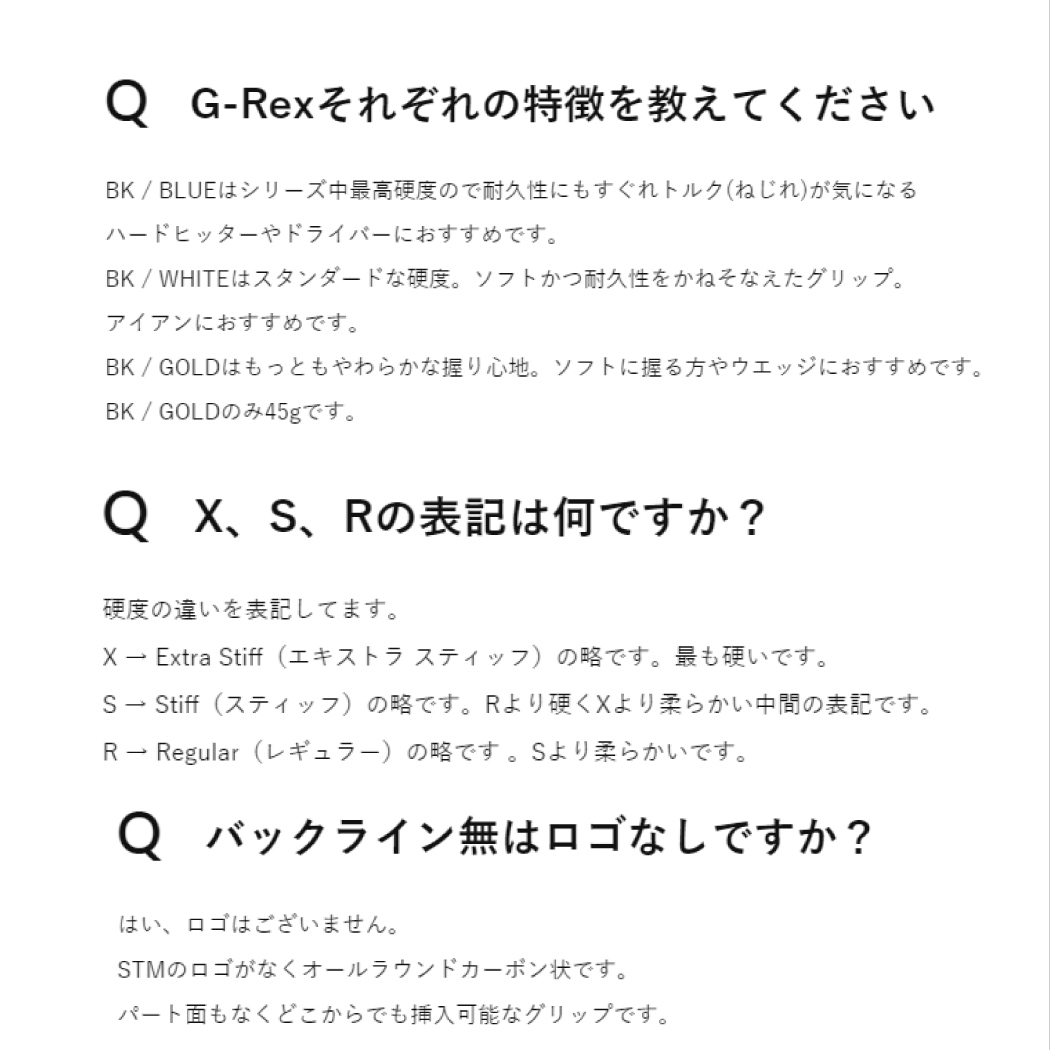 Q　G-Rexそれぞれの特徴を教えてください

BK / BLUEはシリーズ中最高硬度ので耐久性にもすぐれトルク(ねじれ)が気になる
ハードヒッターやドライバーにおすすめです。
BK / WHITEはスタンダードな硬度。ソフトかつ耐久性をかねそなえたグリップ。
アイアンにおすすめです。
BK / GOLDはもっともやわらかな握り心地。ソフトに握る方やウエッジにおすすめです。
BK / GOLDのみ45gです。

Q　X、S、Rの表記は何ですか？

硬度の違いを表記してます。
X → Extra Stiff（エキストラ スティッフ）の略です。最も硬いです。
S → Stiff（スティッフ）の略です。Rより硬くXより柔らかい中間の表記です。
R → Regular（レギュラー）の略です 。Sより柔らかいです。

Q　バックライン無はロゴなしですか？

はい、ロゴはございません。
STMのロゴがなくオールラウンドカーボン状です。
パート面もなくどこからでも挿入可能なグリップです。